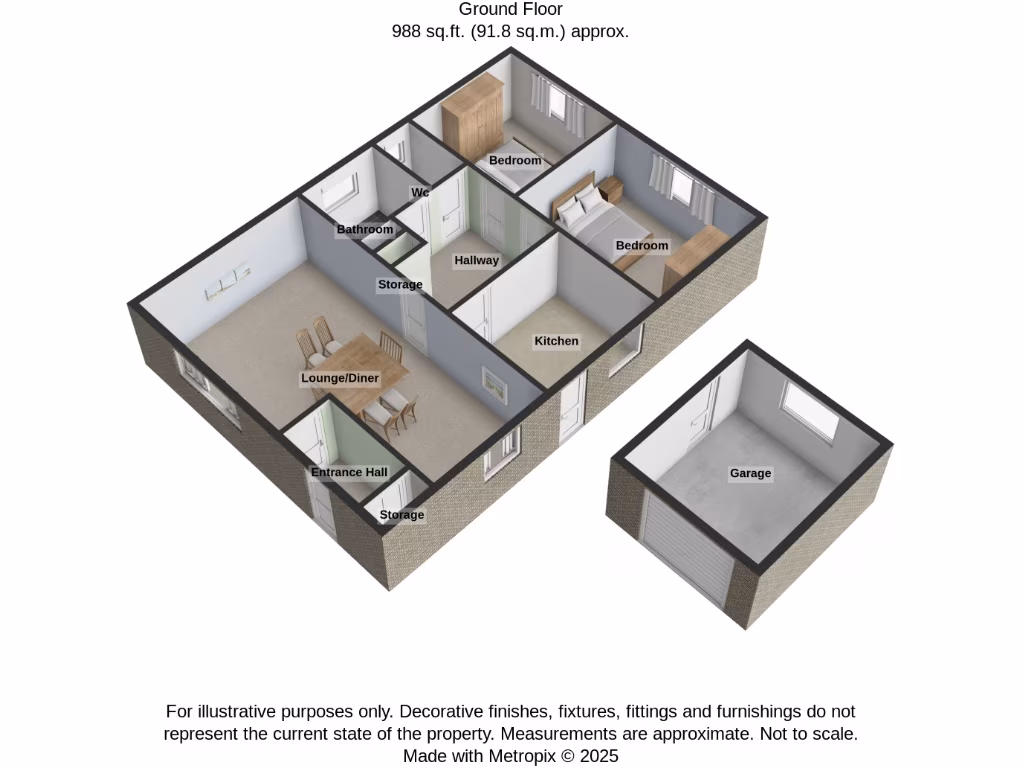 Ground Floor
988 sq.ft. (91.8 sq.m.) approx.

Bedroom
Wc
Bathroom
Bedroom
Hallway
Storage
Kitchen
Lounge/Diner
Entrance Hall
Storage
Garage

For illustrative purposes only. Decorative finishes, fixtures, fittings and furnishings do not represent the current state of the property. Measurements are approximate. Not to scale.
Made with Metropix © 2025